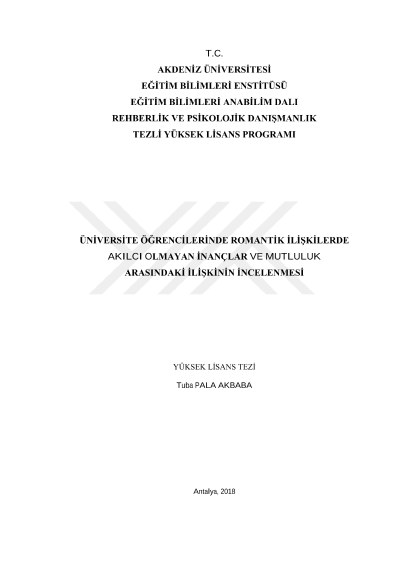 T.C.
AKDENİZ ÜNİVERSİTESİ
EĞİTİM BİLİMLERİ ENSTİTÜSÜ
EĞİTİM BİLİMLERİ ANABİLİM DALI
REHBERLİK VE PSİKOLOJİK DANIŞMANLIK
TEZLİ YÜKSEK LİSANS PROGRAMI

ÜNİVERSİTE ÖĞRENCİLERİNDE ROMANTİK İLİŞKİLERDE AKILCI OLMAYAN İNANÇLAR VE MUTLULUK ARASINDAKİ İLİŞKİNİN İNCELENMESİ

YÜKSEK LİSANS TEZİ

Tuba PALA AKBABA

Antalya, 2018